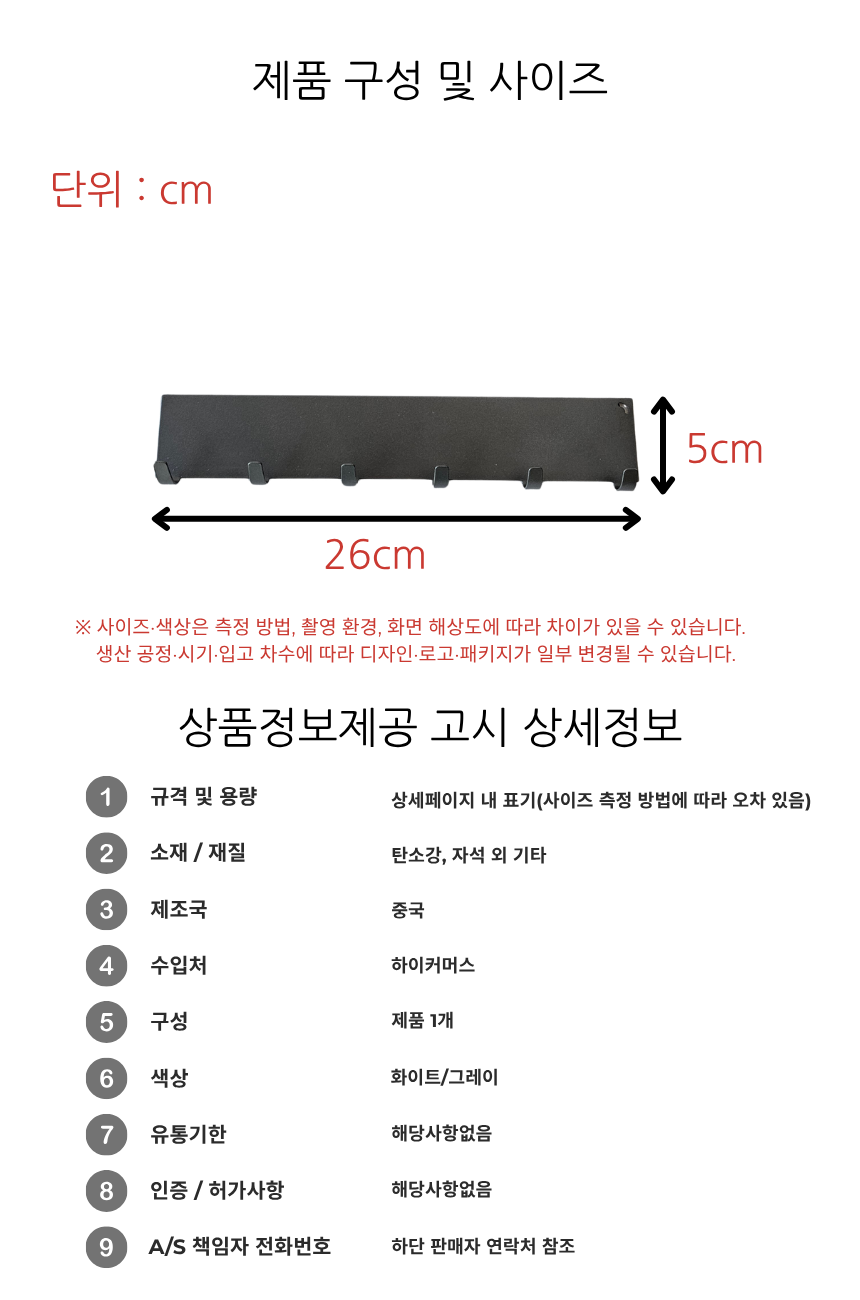 제품 구성 및 사이즈

단위 : cm

5cm

26cm

※ 사이즈·색상은 측정 방법, 촬영 환경, 화면 해상도에 따라 차이가 있을 수 있습니다.
생산 공정·시기·입고 차수에 따라 디자인·로고·패키지가 일부 변경될 수 있습니다.

상품정보제공 고시 상세정보

| | | |
|---|---|---|
| 1 | 규격 및 용량 | 상세페이지 내 표기(사이즈 측정 방법에 따라 오차 있음) |
| 2 | 소재 / 재질 | 탄소강, 자석 외 기타 |
| 3 | 제조국 | 중국 |
| 4 | 수입처 | 하이커머스 |
| 5 | 구성 | 제품 1개 |
| 6 | 색상 | 화이트/그레이 |
| 7 | 유통기한 | 해당사항없음 |
| 8 | 인증 / 허가사항 | 해당사항없음 |
| 9 | A/S 책임자 전화번호 | 하단 판매자 연락처 참조 |